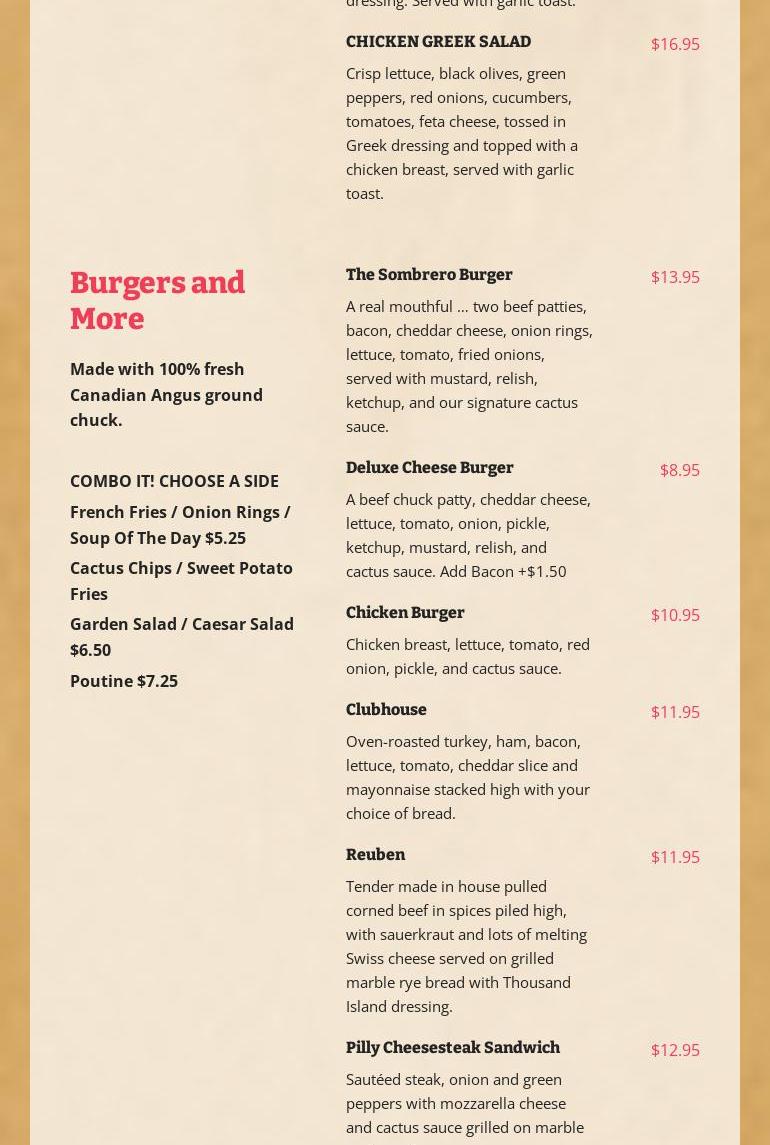 dressing. Served with garlic toast.

CHICKEN GREEK SALAD
$16.95
Crisp lettuce, black olives, green peppers, red onions, cucumbers, tomatoes, feta cheese, tossed in Greek dressing and topped with a chicken breast, served with garlic toast.

Burgers and More

Made with 100% fresh Canadian Angus ground chuck.

COMBO IT! CHOOSE A SIDE
French Fries / Onion Rings / Soup Of The Day $5.25
Cactus Chips / Sweet Potato Fries
Garden Salad / Caesar Salad $6.50
Poutine $7.25

The Sombrero Burger
$13.95
A real mouthful ... two beef patties, bacon, cheddar cheese, onion rings, lettuce, tomato, fried onions, served with mustard, relish, ketchup, and our signature cactus sauce.

Deluxe Cheese Burger
$8.95
A beef chuck patty, cheddar cheese, lettuce, tomato, onion, pickle, ketchup, mustard, relish, and cactus sauce. Add Bacon +$1.50

Chicken Burger
$10.95
Chicken breast, lettuce, tomato, red onion, pickle, and cactus sauce.

Clubhouse
$11.95
Oven-roasted turkey, ham, bacon, lettuce, tomato, cheddar slice and mayonnaise stacked high with your choice of bread.

Reuben
$11.95
Tender made in house pulled corned beef in spices piled high, with sauerkraut and lots of melting Swiss cheese served on grilled marble rye bread with Thousand Island dressing.

Pilly Cheesesteak Sandwich
$12.95
Sautéed steak, onion and green peppers with mozzarella cheese and cactus sauce grilled on marble